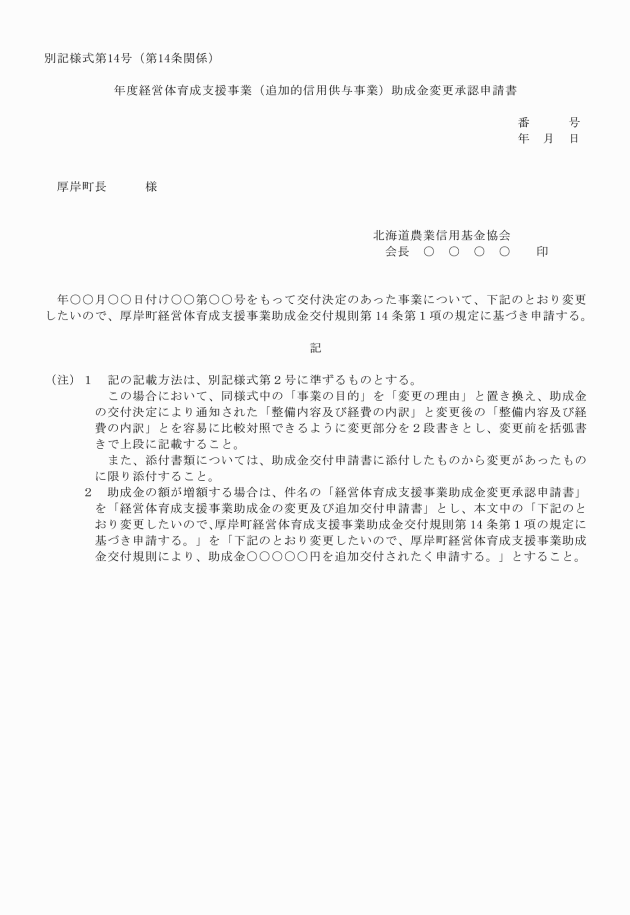 別記様式第14号（第14条関係）

年度経営体育成支援事業（追加的信用供与事業）助成金変更承認申請書

番　　号
年　月　日

厚岸町長　　　様

北海道農業信用基金協会
会長　○　○　○　○　　印

年○○月○○日付け○○第○○号をもって交付決定のあった事業について、下記のとおり変更したいので、厚岸町経営体育成支援事業助成金交付規則第14条第1項の規定に基づき申請する。

記

（注）1　記の記載方法は、別記様式第2号に準ずるものとする。
この場合において、同様式中の「事業の目的」を「変更の理由」と置き換え、助成金の交付決定により通知された「整備内容及び経費の内訳」と変更後の「整備内容及び経費の内訳」とを容易に比較対照できるように変更部分を2段書きとし、変更前を括弧書きで上段に記載すること。
また、添付書類については、助成金交付申請書に添付したものから変更があったものに限り添付すること。
2　助成金の額が増額する場合は、件名の「経営体育成支援事業助成金変更承認申請書」を「経営体育成支援事業助成金の変更及び追加交付申請書」とし、本文中の「下記のとおり変更したいので、厚岸町経営体育成支援事業助成金交付規則第14条第1項の規定に基づき申請する。」を「下記のとおり変更したいので、厚岸町経営体育成支援事業助成金交付規則により、助成金○○○○○円を追加交付されたく申請する。」とすること。